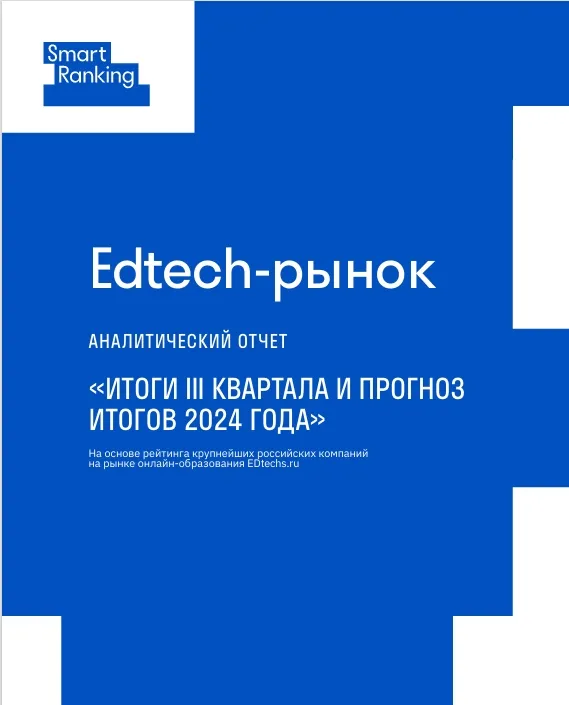 Smart Ranking

Edtech-рынок

АНАЛИТИЧЕСКИЙ ОТЧЕТ

«ИТОГИ III КВАРТАЛА И ПРОГНОЗ ИТОГОВ 2024 ГОДА»

На основе рейтинга крупнейших российских компаний на рынке онлайн-образования EDtechs.ru